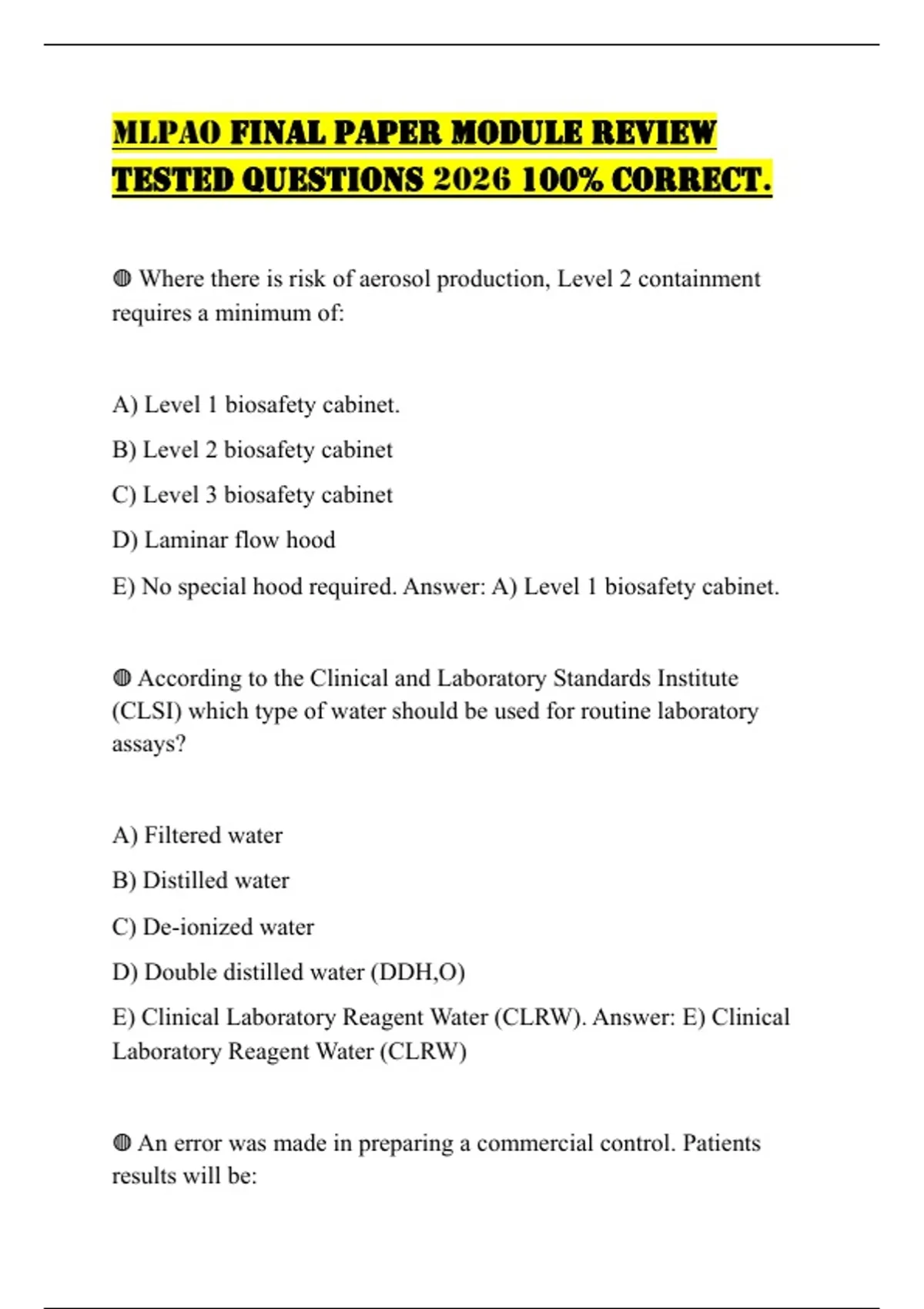 MLPAO FINAL PAPER MODULE REVIEW TESTED QUESTIONS 2026 100% CORRECT.

◍ Where there is risk of aerosol production, Level 2 containment requires a minimum of:

A) Level 1 biosafety cabinet.

B) Level 2 biosafety cabinet

C) Level 3 biosafety cabinet

D) Laminar flow hood

E) No special hood required. Answer: A) Level 1 biosafety cabinet.

◍ According to the Clinical and Laboratory Standards Institute (CLSI) which type of water should be used for routine laboratory assays?

A) Filtered water

B) Distilled water

C) De-ionized water

D) Double distilled water (DDH,O)

E) Clinical Laboratory Reagent Water (CLRW). Answer: E) Clinical Laboratory Reagent Water (CLRW)

◍ An error was made in preparing a commercial control. Patients results will be: